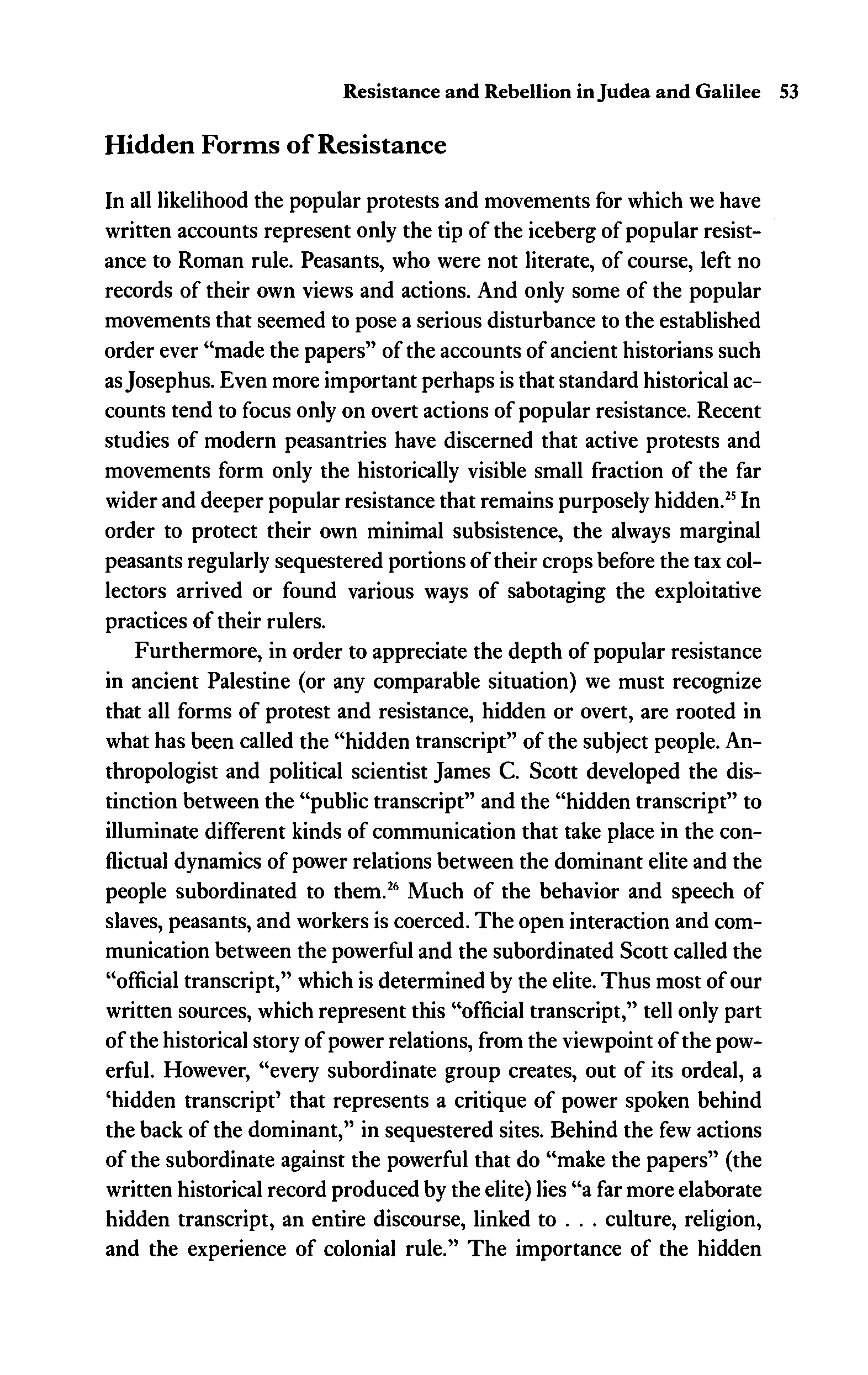 Resistance and Rebellion in Judea and Galilee 53

Hidden Forms of Resistance

In all likelihood the popular protests and movements for which we have written accounts represent only the tip of the iceberg of popular resistance to Roman rule. Peasants, who were not literate, of course, left no records of their own views and actions. And only some of the popular movements that seemed to pose a serious disturbance to the established order ever "made the papers" of the accounts of ancient historians such as Josephus. Even more important perhaps is that standard historical accounts tend to focus only on overt actions of popular resistance. Recent studies of modern peasantries have discerned that active protests and movements form only the historically visible small fraction of the far wider and deeper popular resistance that remains purposely hidden.$^{25}$ In order to protect their own minimal subsistence, the always marginal peasants regularly sequestered portions of their crops before the tax collectors arrived or found various ways of sabotaging the exploitative practices of their rulers.

Furthermore, in order to appreciate the depth of popular resistance in ancient Palestine (or any comparable situation) we must recognize that all forms of protest and resistance, hidden or overt, are rooted in what has been called the "hidden transcript" of the subject people. Anthropologist and political scientist James C. Scott developed the distinction between the "public transcript" and the "hidden transcript" to illuminate different kinds of communication that take place in the conflictual dynamics of power relations between the dominant elite and the people subordinated to them.$^{26}$ Much of the behavior and speech of slaves, peasants, and workers is coerced. The open interaction and communication between the powerful and the subordinated Scott called the "official transcript," which is determined by the elite. Thus most of our written sources, which represent this "official transcript," tell only part of the historical story of power relations, from the viewpoint of the powerful. However, "every subordinate group creates, out of its ordeal, a 'hidden transcript' that represents a critique of power spoken behind the back of the dominant," in sequestered sites. Behind the few actions of the subordinate against the powerful that do "make the papers" (the written historical record produced by the elite) lies "a far more elaborate hidden transcript, an entire discourse, linked to . . . culture, religion, and the experience of colonial rule." The importance of the hidden